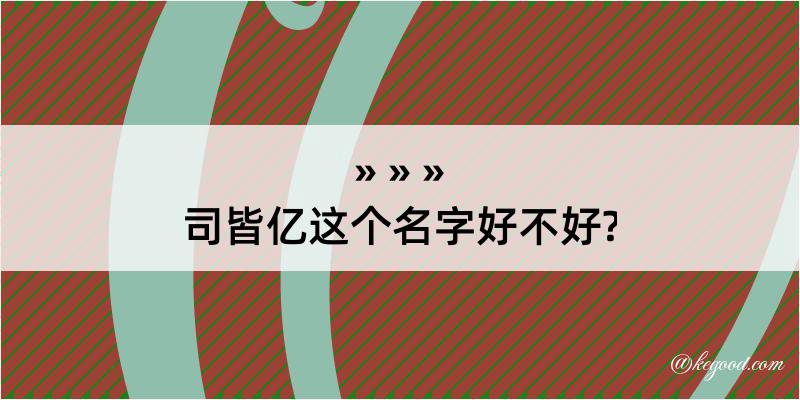 » » »
司皆亿这个名字好不好?

@kegood.com